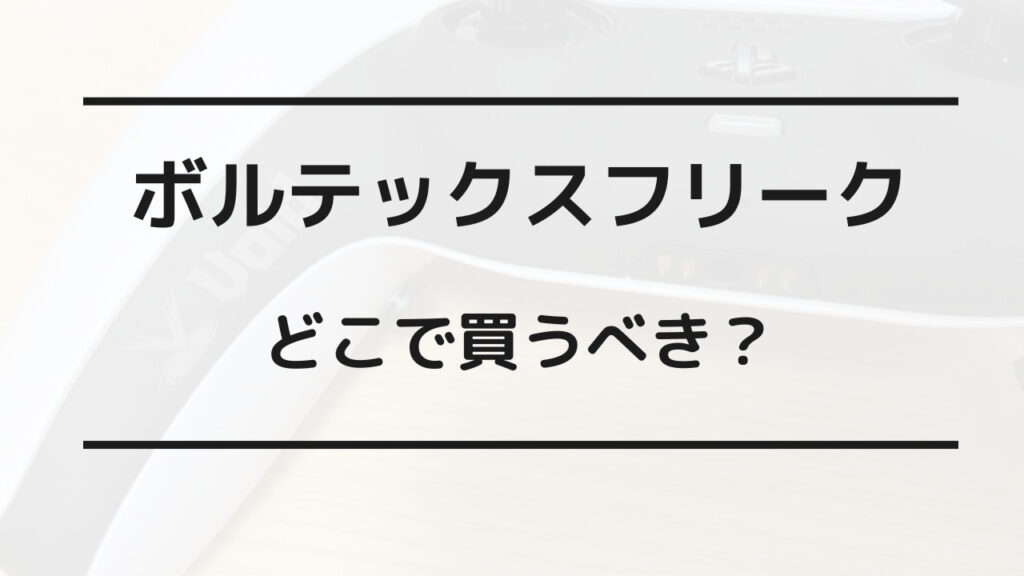 ボルテックスフリーク

どこで買うべき？